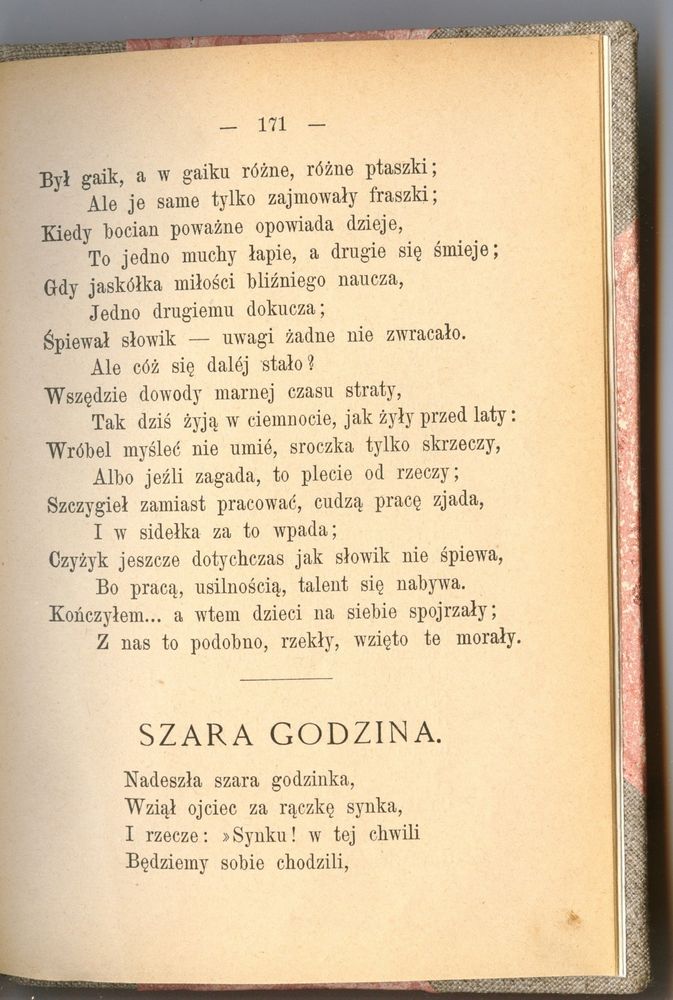 — 171 —

Był gaik, a w gaiku różne, różne ptaszki;
Ale je same tylko zajmowały fraszki;
Kiedy bocian poważne opowiada dzieje,
To jedno muchy łapie, a drugie się śmieje;
Gdy jaskółka miłości bliźniego naucza,
Jedno drugiemu dokucza;
Śpiewał słowik — uwagi żadne nie zwracało.
Ale cóż się daléj stało?
Wszędzie dowody marnej czasu straty,
Tak dziś żyją w ciemnocie, jak żyły przed laty:
Wróbel myśleć nie umié, sroczka tylko skrzeczy,
Albo jeźli zagada, to plecie od rzeczy;
Szczygieł zamiast pracować, cudzą pracę zjada,
I w sidełka za to wpada;
Czyżyk jeszcze dotychczas jak słowik nie śpiewa,
Bo pracą, usilnością, talent się nabywa.
Kończyłem... a wtem dzieci na siebie spojrzały;
Z nas to podobno, rzekły, wzięto te morały.

SZARA GODZINA.

Nadeszła szara godzinka,
Wziął ojciec za rączkę synka,
I rzecze: »Synku! w tej chwili
Będziemy sobie chodzili,